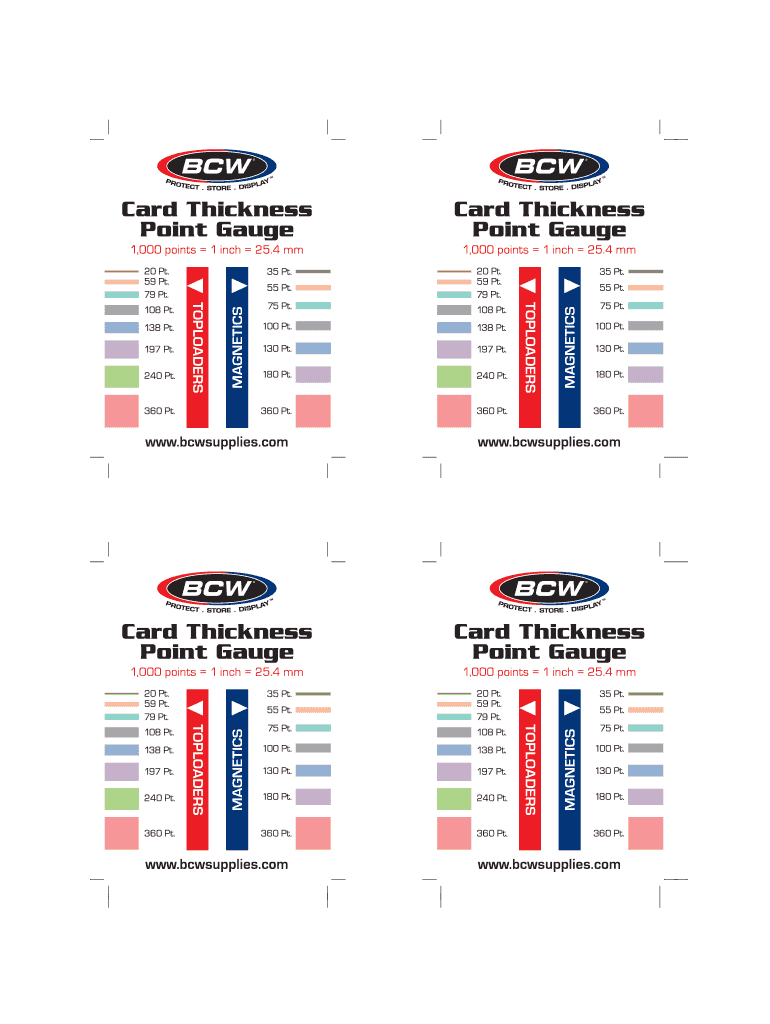 BCW
PROTECT . STORE . DISPLAY™

Card Thickness Point Gauge
1,000 points = 1 inch = 25.4 mm

20 Pt.
59 Pt.
79 Pt.
108 Pt.
138 Pt.
197 Pt.
240 Pt.
360 Pt.

TOPLOADERS

MAGNETICS

35 Pt.
55 Pt.
75 Pt.
100 Pt.
130 Pt.
180 Pt.
360 Pt.

www.bcwsupplies.com

BCW
PROTECT . STORE . DISPLAY™

Card Thickness Point Gauge
1,000 points = 1 inch = 25.4 mm

20 Pt.
59 Pt.
79 Pt.
108 Pt.
138 Pt.
197 Pt.
240 Pt.
360 Pt.

TOPLOADERS

MAGNETICS

35 Pt.
55 Pt.
75 Pt.
100 Pt.
130 Pt.
180 Pt.
360 Pt.

www.bcwsupplies.com

BCW
PROTECT . STORE . DISPLAY™

Card Thickness Point Gauge
1,000 points = 1 inch = 25.4 mm

20 Pt.
59 Pt.
79 Pt.
108 Pt.
138 Pt.
197 Pt.
240 Pt.
360 Pt.

TOPLOADERS

MAGNETICS

35 Pt.
55 Pt.
75 Pt.
100 Pt.
130 Pt.
180 Pt.
360 Pt.

www.bcwsupplies.com

BCW
PROTECT . STORE . DISPLAY™

Card Thickness Point Gauge
1,000 points = 1 inch = 25.4 mm

20 Pt.
59 Pt.
79 Pt.
108 Pt.
138 Pt.
197 Pt.
240 Pt.
360 Pt.

TOPLOADERS

MAGNETICS

35 Pt.
55 Pt.
75 Pt.
100 Pt.
130 Pt.
180 Pt.
360 Pt.

www.bcwsupplies.com